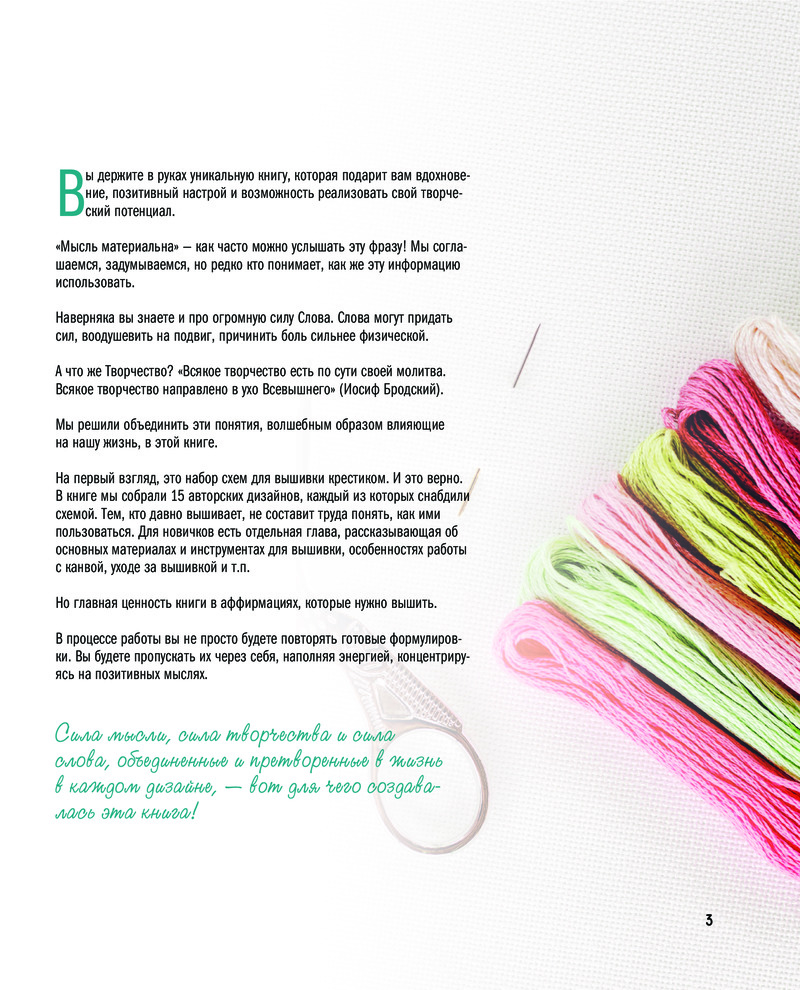 Вы держите в руках уникальную книгу, которая подарит вам вдохновение, позитивный настрой и возможность реализовать свой творческий потенциал.

«Мысль материальна» — как часто можно услышать эту фразу! Мы соглашаемся, задумываемся, но редко кто понимает, как же эту информацию использовать.

Наверняка вы знаете и про огромную силу Слова. Слова могут придать сил, воодушевить на подвиг, причинить боль сильнее физической.

А что же Творчество? «Всякое творчество есть по сути своей молитва. Всякое творчество направлено в ухо Всевышнего» (Иосиф Бродский).

Мы решили объединить эти понятия, волшебным образом влияющие на нашу жизнь, в этой книге.

На первый взгляд, это набор схем для вышивки крестиком. И это верно. В книге мы собрали 15 авторских дизайнов, каждый из которых снабдили схемой. Тем, кто давно вышивает, не составит труда понять, как ими пользоваться. Для новичков есть отдельная глава, рассказывающая об основных материалах и инструментах для вышивки, особенностях работы с канвой, уходе за вышивкой и т.п.

Но главная ценность книги в аффирмациях, которые нужно вышить.

В процессе работы вы не просто будете повторять готовые формулировки. Вы будете пропускать их через себя, наполняя энергией, концентрируясь на позитивных мыслях.

Сила мысли, сила творчества и сила слова, объединенные и претворенные в жизнь в каждом дизайне, — вот для чего создавалась эта книга!

3